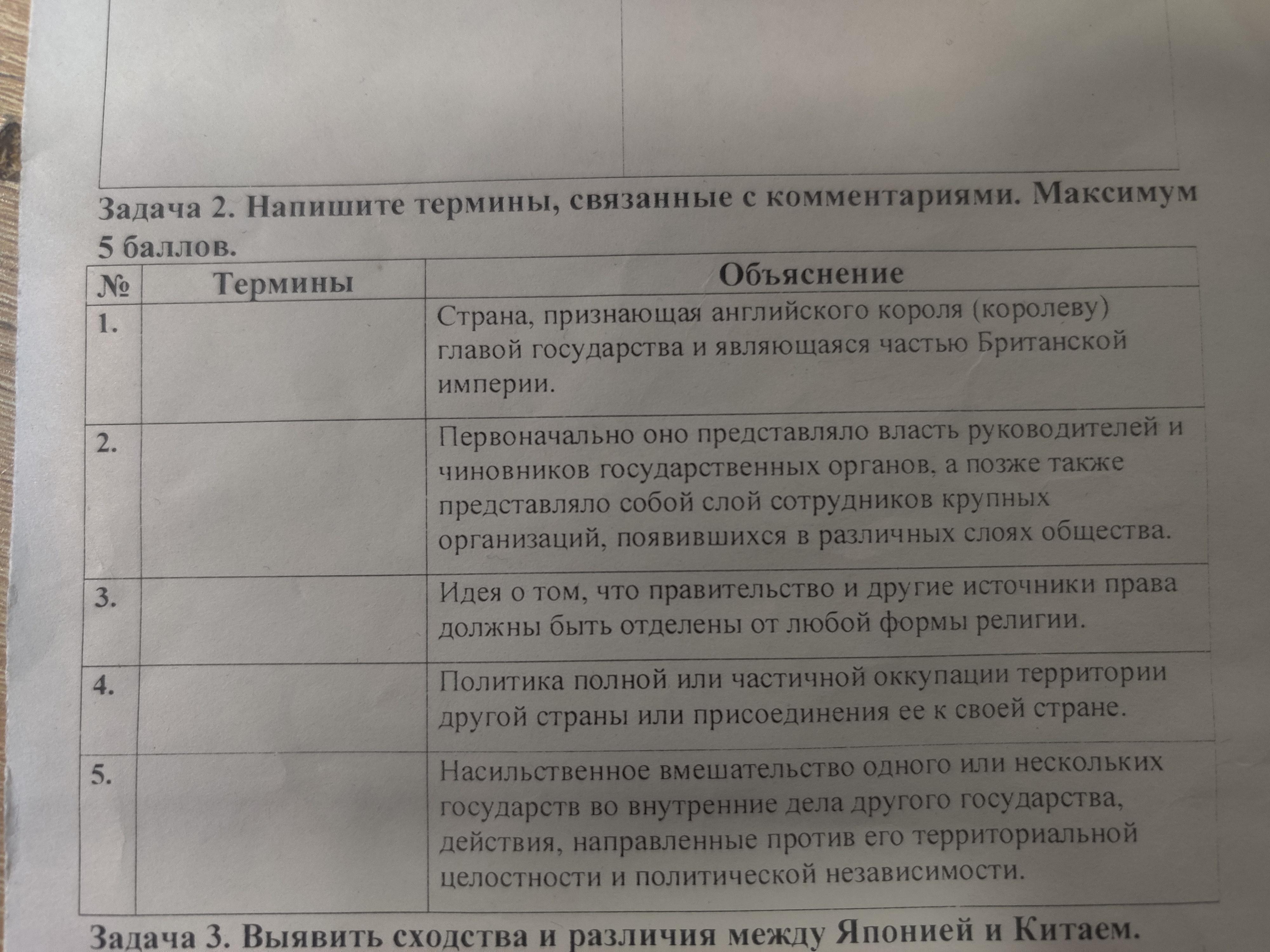 Задача 2. Напишите термины, связанные с комментариями. Максимум 5 баллов.

| № | Термины | Объяснение |
|---|---|---|
| 1. | | Страна, признающая английского короля (королеву) главой государства и являющаяся частью Британской империи. |
| 2. | | Первоначально оно представляло власть руководителей и чиновников государственных органов, а позже также представляло собой слой сотрудников крупных организаций, появившихся в различных слоях общества. |
| 3. | | Идея о том, что правительство и другие источники права должны быть отделены от любой формы религии. |
| 4. | | Политика полной или частичной оккупации территории другой страны или присоединения ее к своей стране. |
| 5. | | Насильственное вмешательство одного или нескольких государств во внутренние дела другого государства, действия, направленные против его территориальной целостности и политической независимости. |

Задача 3. Выявить сходства и различия между Японией и Китаем.